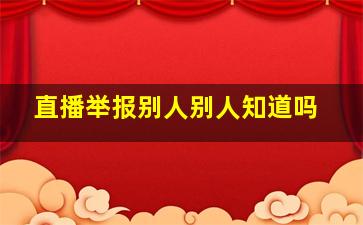 直播举报别人别人知道吗